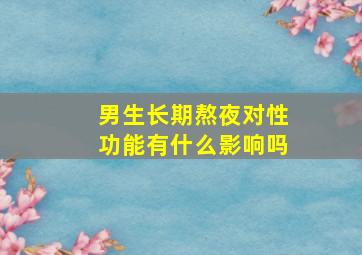 男生长期熬夜对性功能有什么影响吗